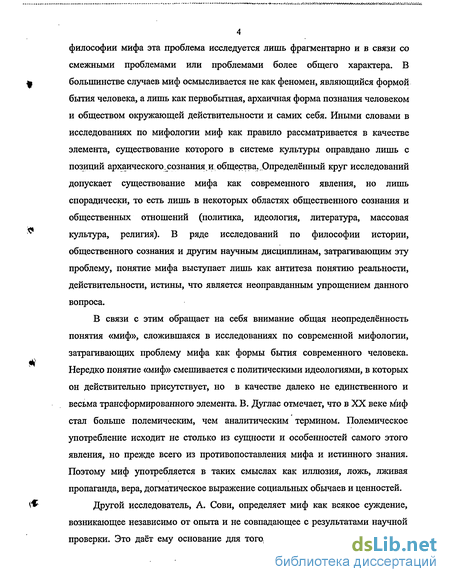 4

философии мифа эта проблема исследуется лишь фрагментарно и в связи со смежными проблемами или проблемами более общего характера. В большинстве случаев миф осмысливается не как феномен, являющийся формой бытия человека, а лишь как первобытная, архаичная форма познания человеком и обществом окружающей действительности и самих себя. Иными словами в исследованиях по мифологии миф как правило рассматривается в качестве элемента, существование которого в системе культуры оправдано лишь с позиций архаического сознания и общества. Определённый круг исследований допускает существование мифа как современного явления, но лишь спорадически, то есть лишь в некоторых областях общественного сознания и общественных отношений (политика, идеология, литература, массовая культура, религия). В ряде исследований по философии истории, общественного сознания и другим научным дисциплинам, затрагивающим эту проблему, понятие мифа выступает лишь как антитеза понятию реальности, действительности, истины, что является неоправданным упрощением данного вопроса.

В связи с этим обращает на себя внимание общая неопределённость понятия «миф», сложившаяся в исследованиях по современной мифологии, затрагивающих проблему мифа как формы бытия современного человека. Нередко понятие «миф» смешивается с политическими идеологиями, в которых он действительно присутствует, но в качестве далеко не единственного и весьма трансформированного элемента. В. Дуглас отмечает, что в XX веке миф стал больше полемическим, чем аналитическим термином. Полемическое употребление исходит не столько из сущности и особенностей самого этого явления, но прежде всего из противопоставления мифа и истинного знания. Поэтому миф употребляется в таких смыслах как иллюзия, ложь, лживая пропаганда, вера, догматическое выражение социальных обычаев и ценностей.

Другой исследователь, А. Сови, определяет миф как всякое суждение, возникающее независимо от опыта и не совпадающее с результатами научной проверки. Это даёт ему основание для того

dsLib.net
библиотека диссертаций